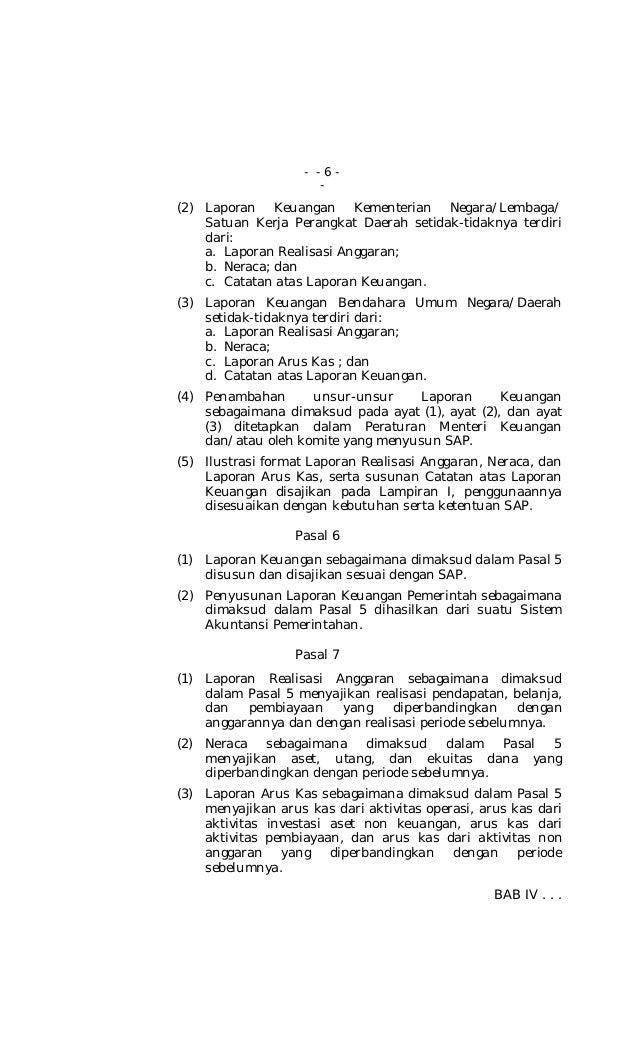 - - 6 -
-

(2) Laporan Keuangan Kementerian Negara/Lembaga/ Satuan Kerja Perangkat Daerah setidak-tidaknya terdiri dari:
a. Laporan Realisasi Anggaran;
b. Neraca; dan
c. Catatan atas Laporan Keuangan.

(3) Laporan Keuangan Bendahara Umum Negara/Daerah setidak-tidaknya terdiri dari:
a. Laporan Realisasi Anggaran;
b. Neraca;
c. Laporan Arus Kas ; dan
d. Catatan atas Laporan Keuangan.

(4) Penambahan unsur-unsur Laporan Keuangan sebagaimana dimaksud pada ayat (1), ayat (2), dan ayat (3) ditetapkan dalam Peraturan Menteri Keuangan dan/atau oleh komite yang menyusun SAP.

(5) Ilustrasi format Laporan Realisasi Anggaran, Neraca, dan Laporan Arus Kas, serta susunan Catatan atas Laporan Keuangan disajikan pada Lampiran I, penggunaannya disesuaikan dengan kebutuhan serta ketentuan SAP.

Pasal 6

(1) Laporan Keuangan sebagaimana dimaksud dalam Pasal 5 disusun dan disajikan sesuai dengan SAP.

(2) Penyusunan Laporan Keuangan Pemerintah sebagaimana dimaksud dalam Pasal 5 dihasilkan dari suatu Sistem Akuntansi Pemerintahan.

Pasal 7

(1) Laporan Realisasi Anggaran sebagaimana dimaksud dalam Pasal 5 menyajikan realisasi pendapatan, belanja, dan pembiayaan yang diperbandingkan dengan anggarannya dan dengan realisasi periode sebelumnya.

(2) Neraca sebagaimana dimaksud dalam Pasal 5 menyajikan aset, utang, dan ekuitas dana yang diperbandingkan dengan periode sebelumnya.

(3) Laporan Arus Kas sebagaimana dimaksud dalam Pasal 5 menyajikan arus kas dari aktivitas operasi, arus kas dari aktivitas investasi aset non keuangan, arus kas dari aktivitas pembiayaan, dan arus kas dari aktivitas non anggaran yang diperbandingkan dengan periode sebelumnya.

BAB IV . . .